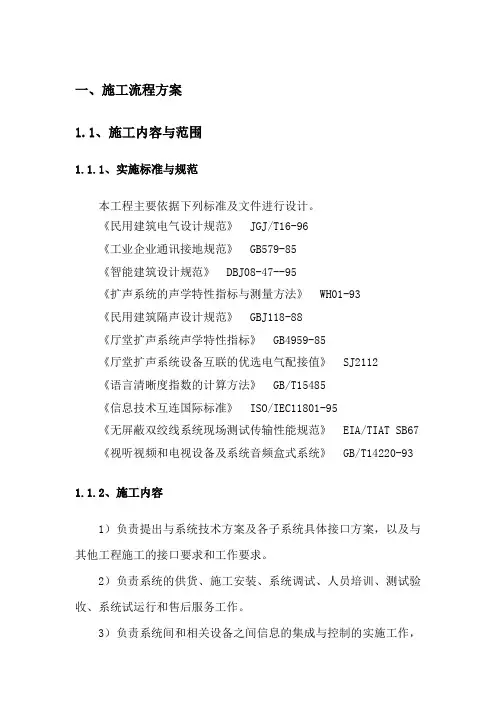 一、施工流程方案

1.1、施工内容与范围

1.1.1、实施标准与规范

本工程主要依据下列标准及文件进行设计。
《民用建筑电气设计规范》 JGJ/T16-96
《工业企业通讯接地规范》 GB579-85
《智能建筑设计规范》 DBJ08-47--95
《扩声系统的声学特性指标与测量方法》 WH01-93
《民用建筑隔声设计规范》 GBJ118-88
《厅堂扩声系统声学特性指标》 GB4959-85
《厅堂扩声系统设备互联的优选电气配接值》 SJ2112
《语言清晰度指数的计算方法》 GB/T15485
《信息技术互连国际标准》 ISO/IEC11801-95
《无屏蔽双绞线系统现场测试传输性能规范》 EIA/TIAT SB67
《视听视频和电视设备及系统音频盒式系统》 GB/T14220-93

1.1.2、施工内容

1）负责提出与系统技术方案及各子系统具体接口方案，以及与其他工程施工的接口要求和工作要求。

2）负责系统的供货、施工安装、系统调试、人员培训、测试验收、系统试运行和售后服务工作。

3）负责系统间和相关设备之间信息的集成与控制的实施工作，